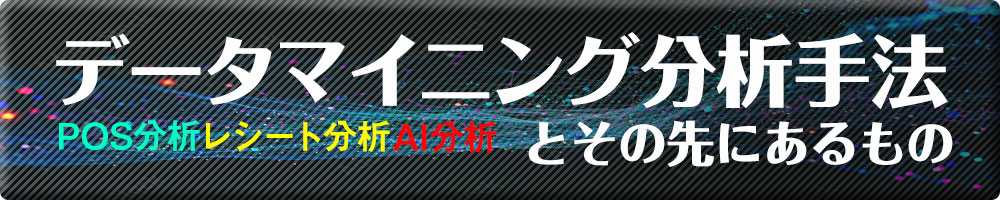 データマイニング分析手法

POS分析レシート分析AI分析 とその先にあるもの